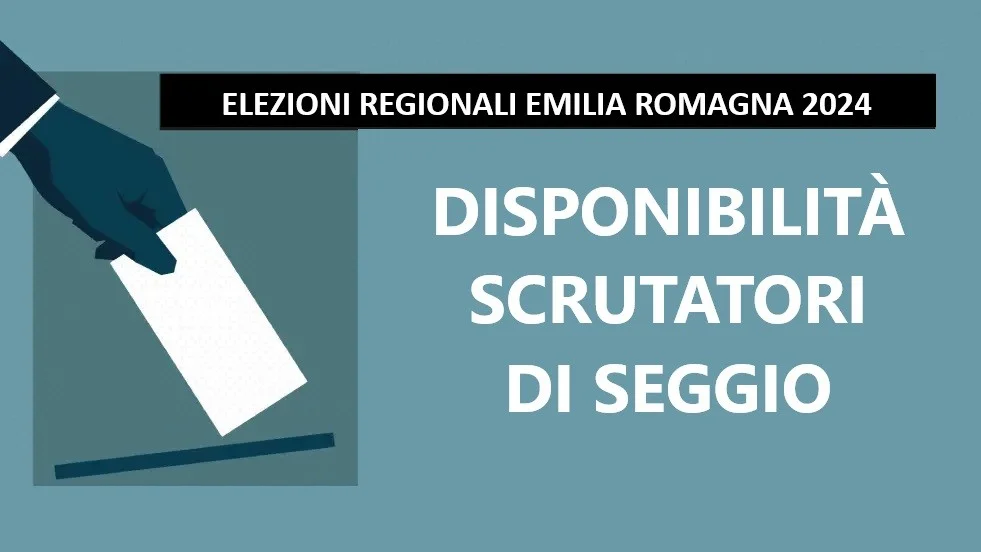 ELEZIONI REGIONALI EMILIA ROMAGNA 2024

DISPONIBILITÀ SCRUTATORI DI SEGGIO